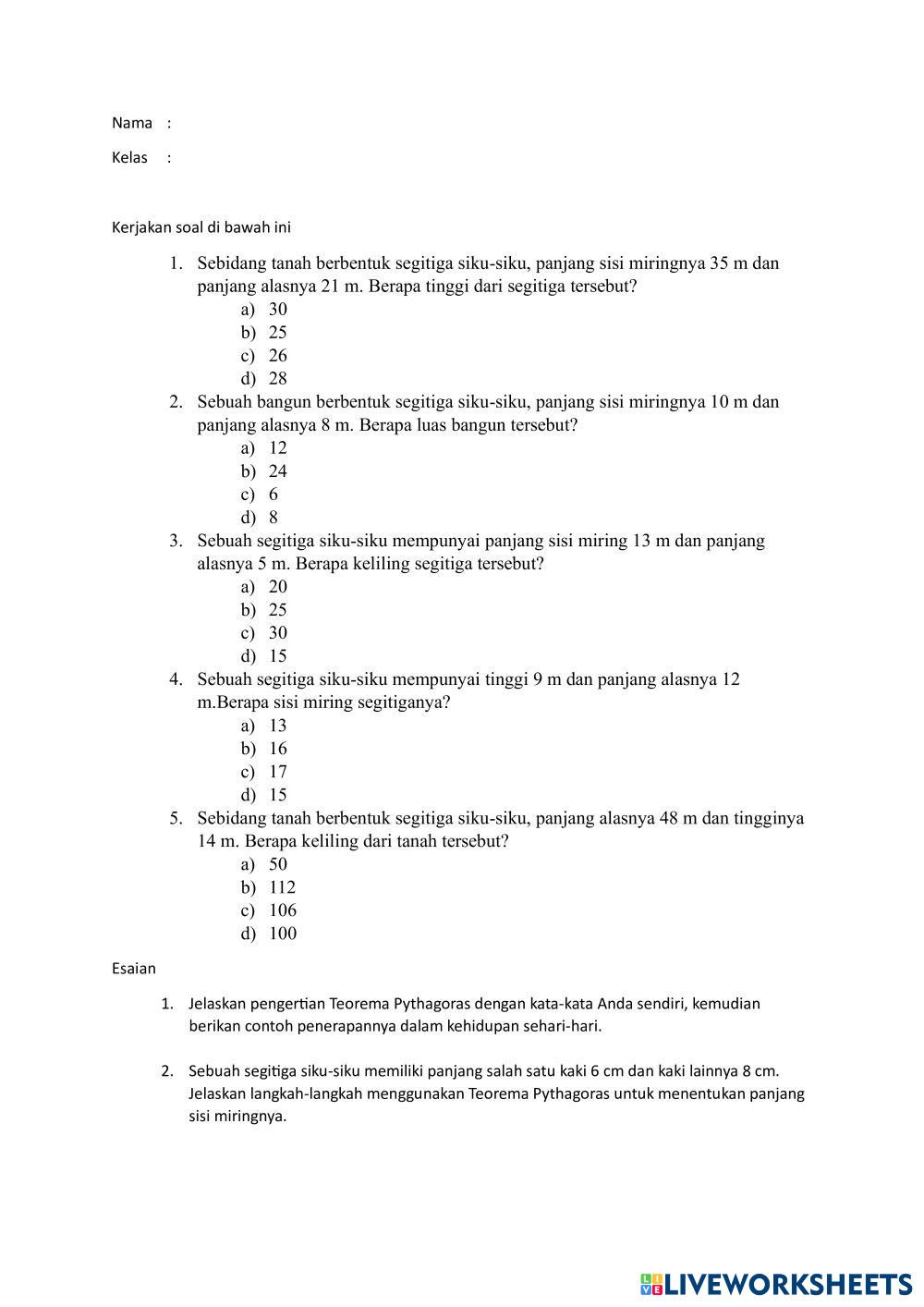 Nama :

Kelas :

Kerjakan soal di bawah ini

1. Sebidang tanah berbentuk segitiga siku-siku, panjang sisi miringnya 35 m dan panjang alasnya 21 m. Berapa tinggi dari segitiga tersebut?
a) 30
b) 25
c) 26
d) 28
2. Sebuah bangun berbentuk segitiga siku-siku, panjang sisi miringnya 10 m dan panjang alasnya 8 m. Berapa luas bangun tersebut?
a) 12
b) 24
c) 6
d) 8
3. Sebuah segitiga siku-siku mempunyai panjang sisi miring 13 m dan panjang alasnya 5 m. Berapa keliling segitiga tersebut?
a) 20
b) 25
c) 30
d) 15
4. Sebuah segitiga siku-siku mempunyai tinggi 9 m dan panjang alasnya 12 m.Berapa sisi miring segitiganya?
a) 13
b) 16
c) 17
d) 15
5. Sebidang tanah berbentuk segitiga siku-siku, panjang alasnya 48 m dan tingginya 14 m. Berapa keliling dari tanah tersebut?
a) 50
b) 112
c) 106
d) 100

Esaian

1. Jelaskan pengertian Teorema Pythagoras dengan kata-kata Anda sendiri, kemudian berikan contoh penerapannya dalam kehidupan sehari-hari.

2. Sebuah segitiga siku-siku memiliki panjang salah satu kaki 6 cm dan kaki lainnya 8 cm. Jelaskan langkah-langkah menggunakan Teorema Pythagoras untuk menentukan panjang sisi miringnya.

LIVEWORKSHEETS